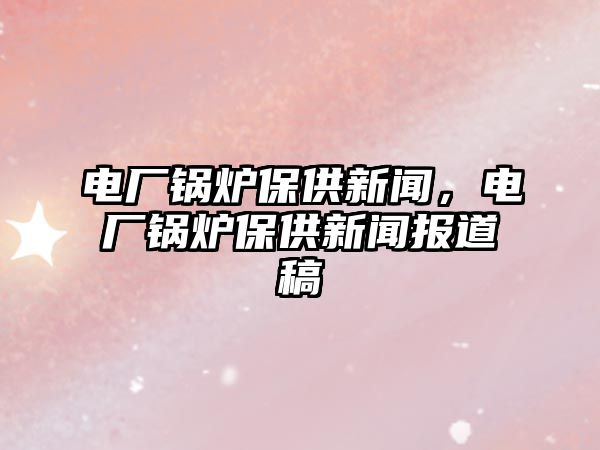 电厂锅炉保供新闻，电厂锅炉保供新闻报道稿